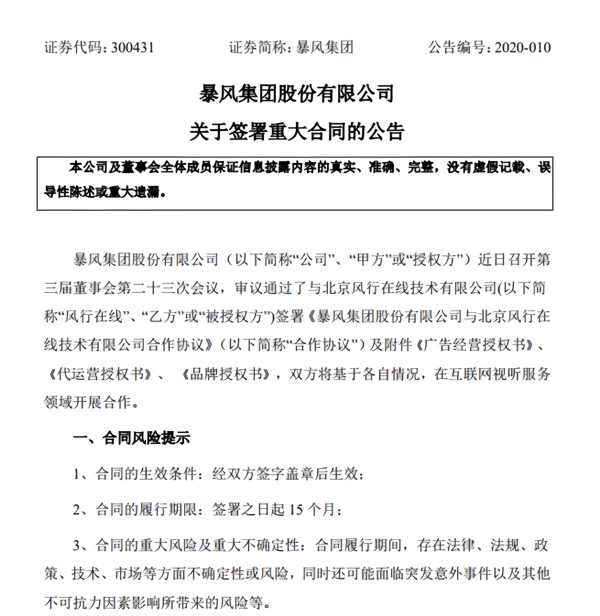 证券代码：300431　　证券简称：暴风集团　　公告编号：2020-010

暴风集团股份有限公司

关于签署重大合同的公告

本公司及董事会全体成员保证信息披露内容的真实、准确、完整，没有虚假记载、误导性陈述或重大遗漏。

暴风集团股份有限公司（以下简称“公司”、“甲方”或“授权方”）近日召开第三届董事会第二十三次会议，审议通过了与北京风行在线技术有限公司(以下简称“风行在线”、“乙方”或“被授权方”)签署《暴风集团股份有限公司与北京风行在线技术有限公司合作协议》（以下简称“合作协议”）及附件《广告经营授权书》、《代运营授权书》、《品牌授权书》，双方将基于各自情况，在互联网视听服务领域开展合作。

一、合同风险提示

1、合同的生效条件：经双方签字盖章后生效；

2、合同的履行期限：签署之日起 15 个月；

3、合同的重大风险及重大不确定性：合同履行期间，存在法律、法规、政策、技术、市场等方面不确定性或风险，同时还可能面临突发意外事件以及其他不可抗力因素影响所带来的风险等。